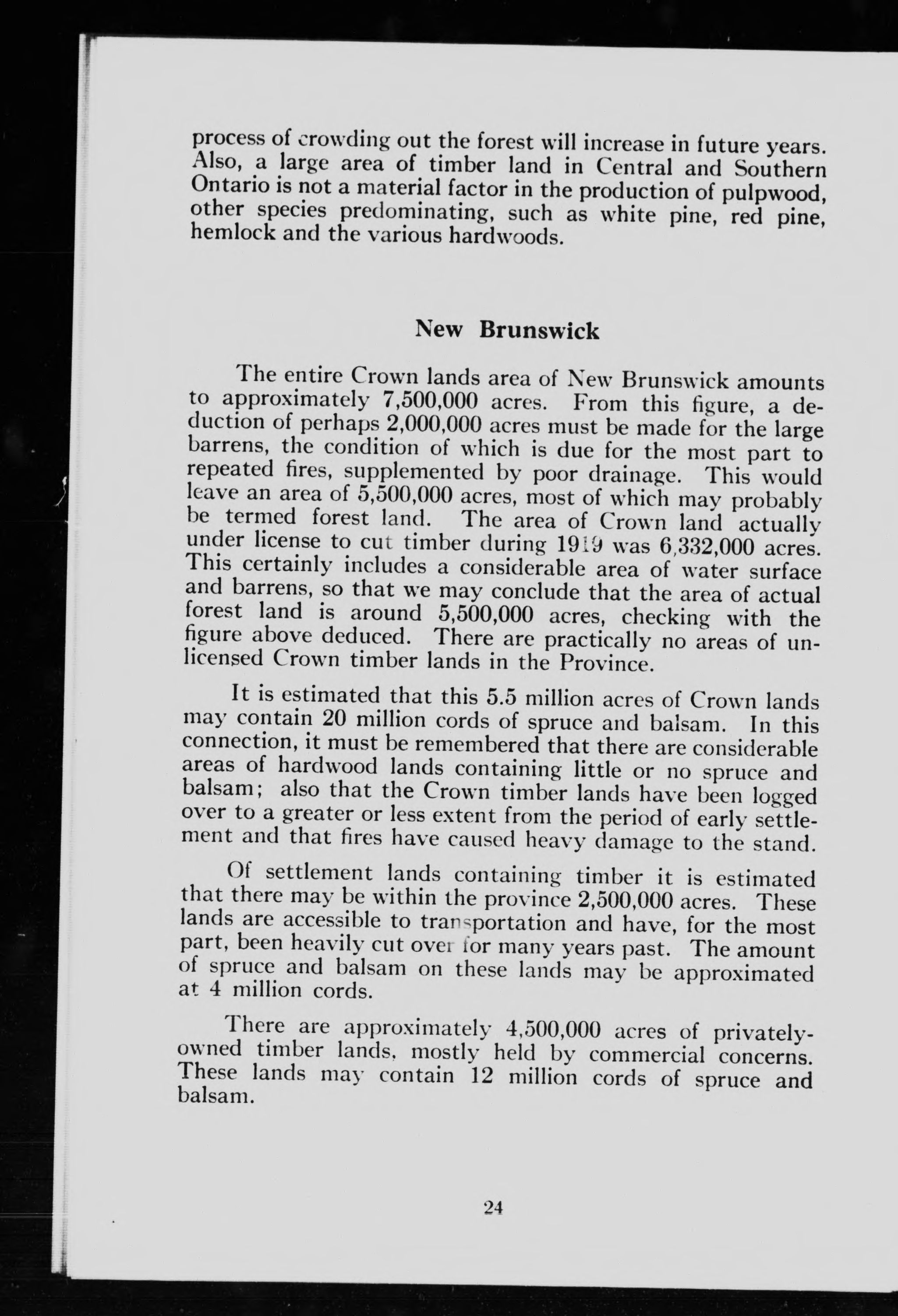 process of crowding out the forest will increase in future years. Also, a large area of timber land in Central and Southern Ontario is not a material factor in the production of pulpwood, other species predominating, such as white pine, red pine, hemlock and the various hardwoods.

New Brunswick

The entire Crown lands area of New Brunswick amounts to approximately 7,500,000 acres. From this figure, a deduction of perhaps 2,000,000 acres must be made for the large barrens, the condition of which is due for the most part to repeated fires, supplemented by poor drainage. This would leave an area of 5,500,000 acres, most of which may probably be termed forest land. The area of Crown land actually under license to cut timber during 1919 was 6,332,000 acres. This certainly includes a considerable area of water surface and barrens, so that we may conclude that the area of actual forest land is around 5,500,000 acres, checking with the figure above deduced. There are practically no areas of unlicensed Crown timber lands in the Province.

It is estimated that this 5.5 million acres of Crown lands may contain 20 million cords of spruce and balsam. In this connection, it must be remembered that there are considerable areas of hardwood lands containing little or no spruce and balsam; also that the Crown timber lands have been logged over to a greater or less extent from the period of early settlement and that fires have caused heavy damage to the stand.

Of settlement lands containing timber it is estimated that there may be within the province 2,500,000 acres. These lands are accessible to transportation and have, for the most part, been heavily cut over for many years past. The amount of spruce and balsam on these lands may be approximated at 4 million cords.

There are approximately 4,500,000 acres of privately-owned timber lands, mostly held by commercial concerns. These lands may contain 12 million cords of spruce and balsam.

24